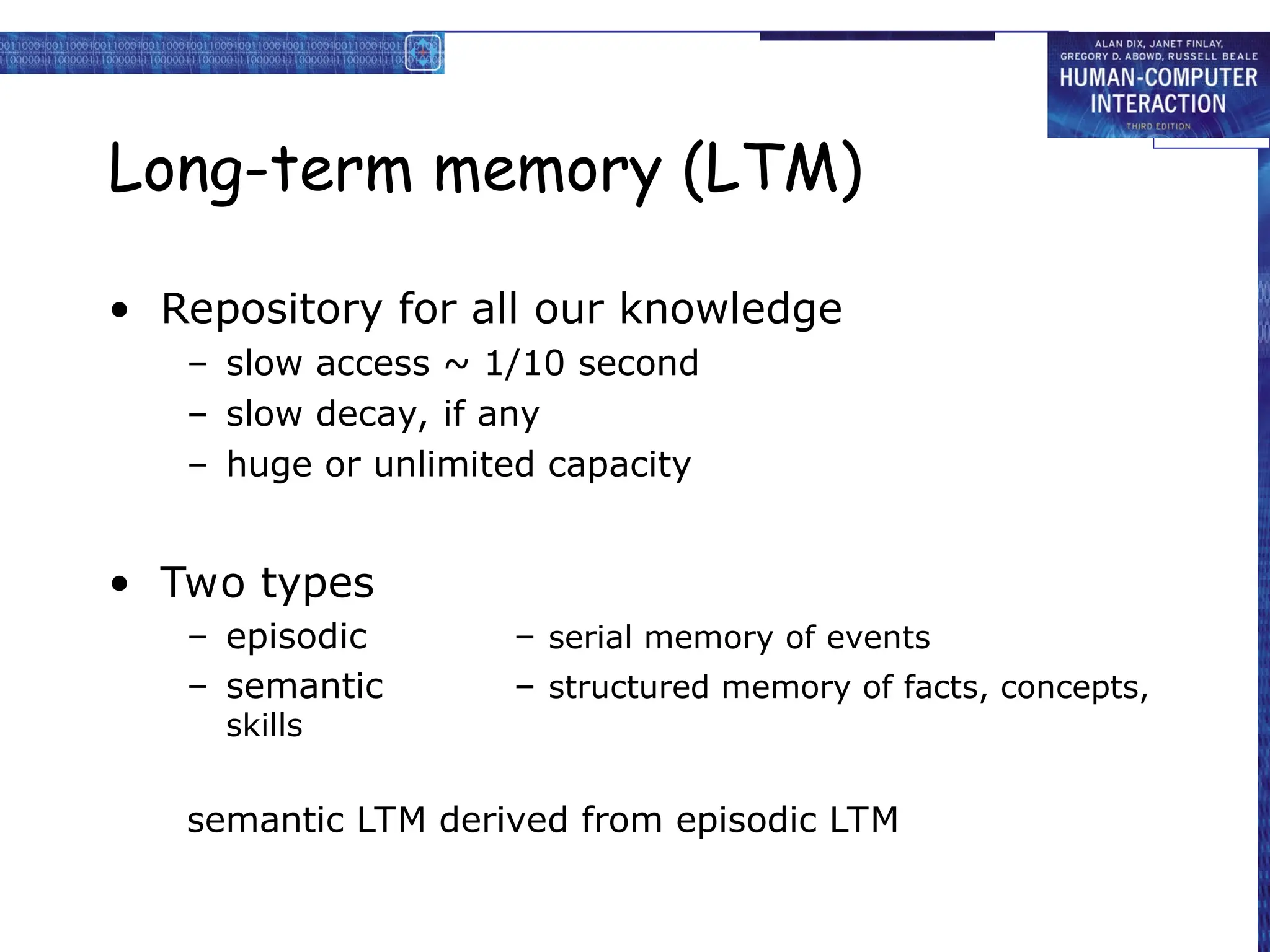 ALAN DIX, JANET FINLAY, GREGORY D. ABOWD, RUSSELL BEALE
HUMAN-COMPUTER INTERACTION
THIRD EDITION

Long-term memory (LTM)

• Repository for all our knowledge
– slow access ~ 1/10 second
– slow decay, if any
– huge or unlimited capacity

• Two types
– episodic – serial memory of events
– semantic – structured memory of facts, concepts, skills

semantic LTM derived from episodic LTM